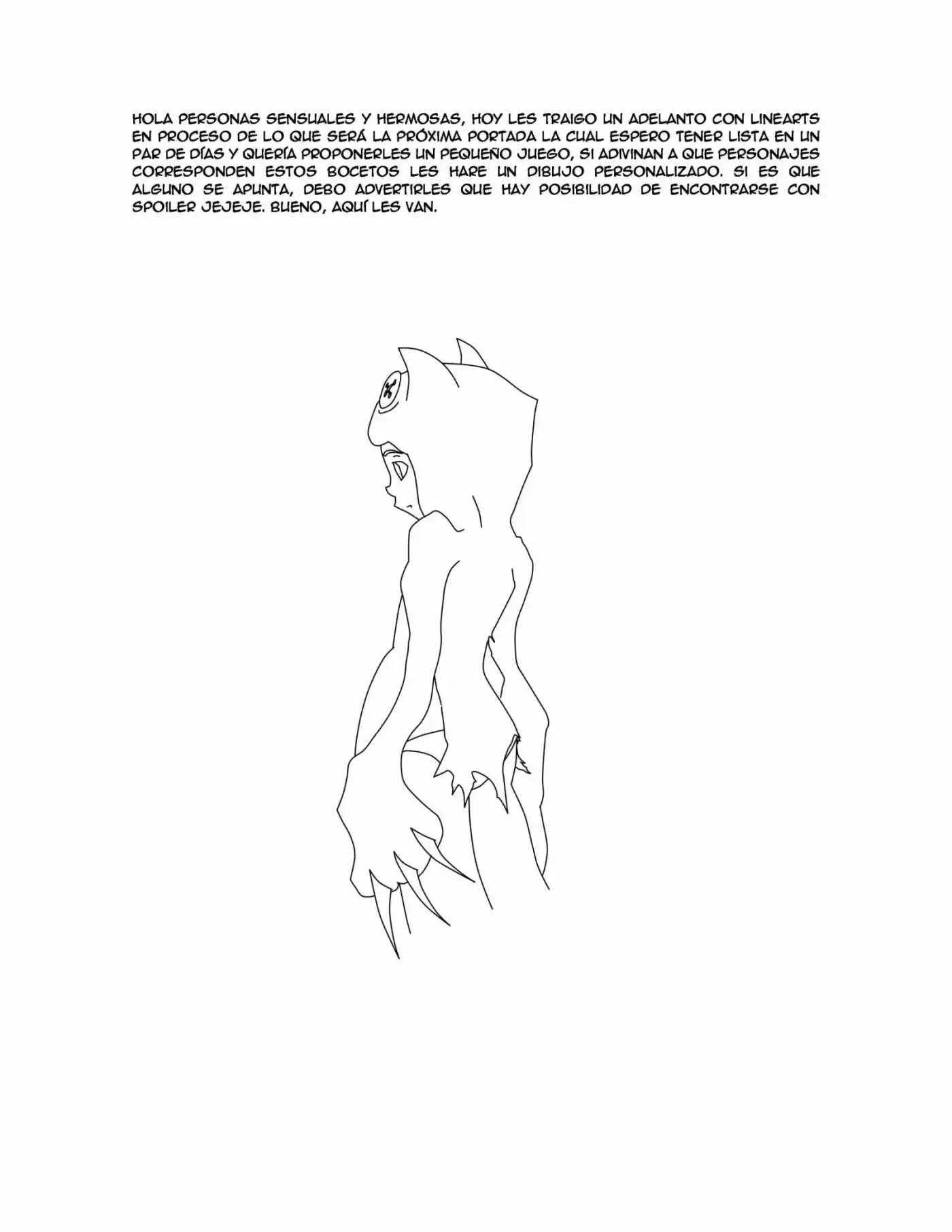 HOLA PERSONAS SENSUALES Y HERMOSAS, HOY LES TRAIGO UN ADELANTO CON LINEARTS EN PROCESO DE LO QUE SERÁ LA PRÓXIMA PORTADA LA CUAL ESPERO TENER LISTA EN UN PAR DE DÍAS Y QUERÍA PROPONERLES UN PEQUEÑO JUEGO, SI ADIVINAN A QUE PERSONAJES CORRESPONDEN ESTOS BOCETOS LES HARE UN DIBUJO PERSONALIZADO. SI ES QUE ALGUNO SE APUNTA, DEBO ADVERTIRLES QUE HAY POSIBILIDAD DE ENCONTRARSE CON SPOILER JEJEJE. BUENO, AQUÍ LES VAN.